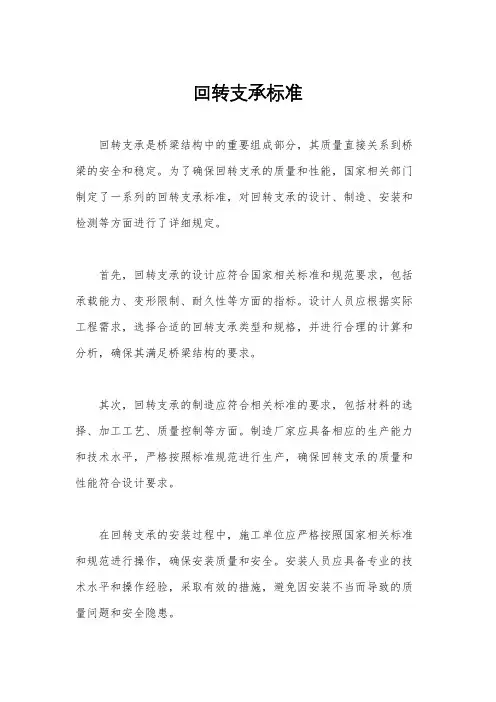 回转支承标准

回转支承是桥梁结构中的重要组成部分，其质量直接关系到桥梁的安全和稳定。为了确保回转支承的质量和性能，国家相关部门制定了一系列的回转支承标准，对回转支承的设计、制造、安装和检测等方面进行了详细规定。

首先，回转支承的设计应符合国家相关标准和规范要求，包括承载能力、变形限制、耐久性等方面的指标。设计人员应根据实际工程需求，选择合适的回转支承类型和规格，并进行合理的计算和分析，确保其满足桥梁结构的要求。

其次，回转支承的制造应符合相关标准的要求，包括材料的选择、加工工艺、质量控制等方面。制造厂家应具备相应的生产能力和技术水平，严格按照标准规范进行生产，确保回转支承的质量和性能符合设计要求。

在回转支承的安装过程中，施工单位应严格按照国家相关标准和规范进行操作，确保安装质量和安全。安装人员应具备专业的技术水平和操作经验，采取有效的措施，避免因安装不当而导致的质量问题和安全隐患。